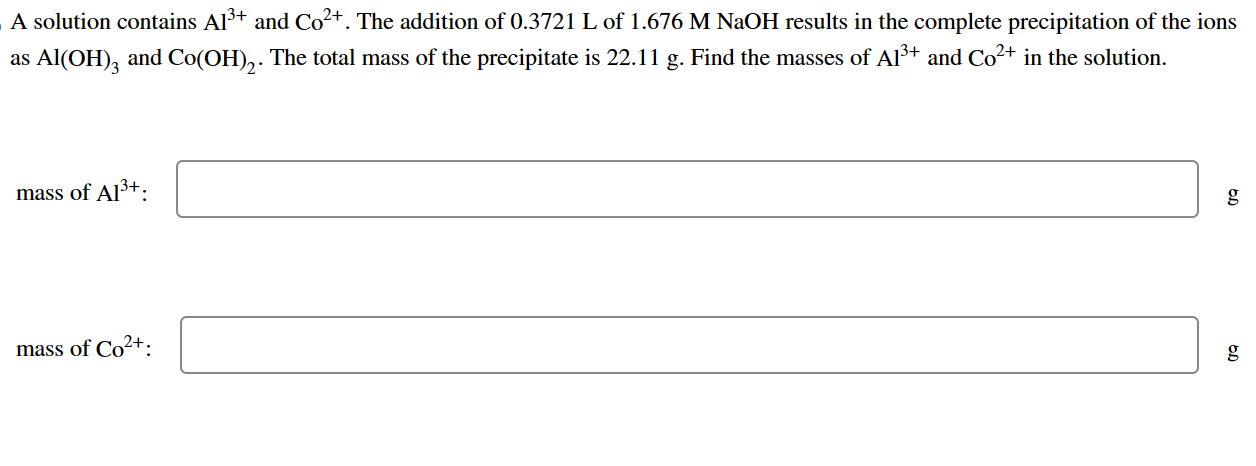 A solution contains $Al^{3+}$ and $Co^{2+}$. The addition of 0.3721 L of 1.676 M NaOH results in the complete precipitation of the ions as $Al(OH)_3$ and $Co(OH)_2$. The total mass of the precipitate is 22.11 g. Find the masses of $Al^{3+}$ and $Co^{2+}$ in the solution.

mass of $Al^{3+}$: g

mass of $Co^{2+}$: g